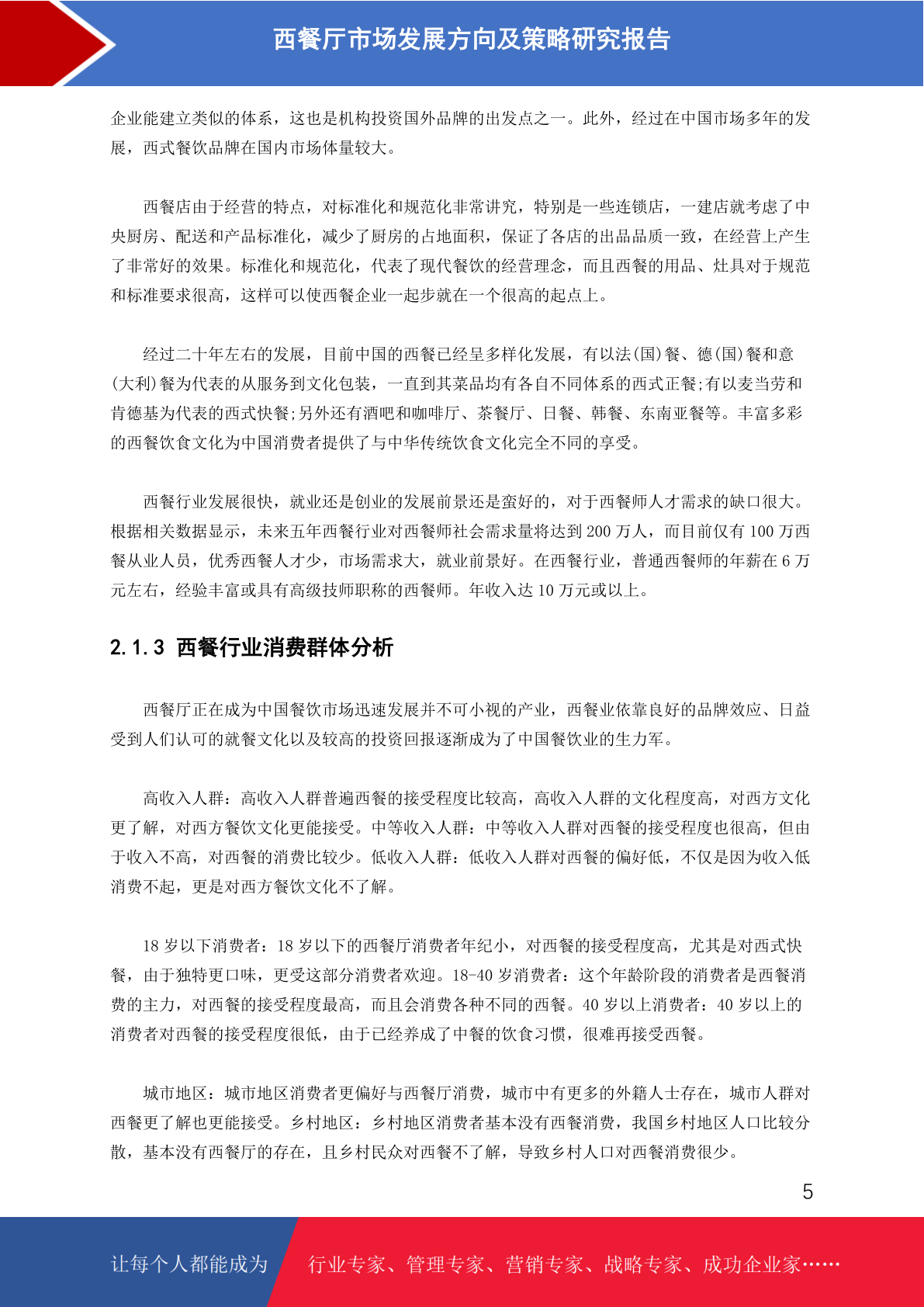 西餐厅市场发展方向及策略研究报告

企业能建立类似的体系，这也是机构投资国外品牌的出发点之一。此外，经过在中国市场多年的发展，西式餐饮品牌在国内市场体量较大。

西餐店由于经营的特点，对标准化和规范化非常讲究，特别是一些连锁店，一建店就考虑了中央厨房、配送和产品标准化，减少了厨房的占地面积，保证了各店的出品品质一致，在经营上产生了非常好的效果。标准化和规范化，代表了现代餐饮的经营理念，而且西餐的用品、灶具对于规范和标准要求很高，这样可以使西餐企业一起步就在一个很高的起点上。

经过二十年左右的发展，目前中国的西餐已经呈多样化发展，有以法(国)餐、德(国)餐和意(大利)餐为代表的从服务到文化包装，一直到其菜品均有各自不同体系的西式正餐;有以麦当劳和肯德基为代表的西式快餐;另外还有酒吧和咖啡厅、茶餐厅、日餐、韩餐、东南亚餐等。丰富多彩的西餐饮食文化为中国消费者提供了与中华传统饮食文化完全不同的享受。

西餐行业发展很快，就业还是创业的发展前景还是蛮好的，对于西餐师人才需求的缺口很大。根据相关数据显示，未来五年西餐行业对西餐师社会需求量将达到 200 万人，而目前仅有 100 万西餐从业人员，优秀西餐人才少，市场需求大，就业前景好。在西餐行业，普通西餐师的年薪在 6 万元左右，经验丰富或具有高级技师职称的西餐师。年收入达 10 万元或以上。

2.1.3 西餐行业消费群体分析

西餐厅正在成为中国餐饮市场迅速发展并不可小视的产业，西餐业依靠良好的品牌效应、日益受到人们认可的就餐文化以及较高的投资回报逐渐成为了中国餐饮业的生力军。

高收入人群：高收入人群普遍西餐的接受程度比较高，高收入人群的文化程度高，对西方文化更了解，对西方餐饮文化更能接受。中等收入人群：中等收入人群对西餐的接受程度也很高，但由于收入不高，对西餐的消费比较少。低收入人群：低收入人群对西餐的偏好低，不仅是因为收入低消费不起，更是对西方餐饮文化不了解。

18 岁以下消费者：18 岁以下的西餐厅消费者年纪小，对西餐的接受程度高，尤其是对西式快餐，由于独特更口味，更受这部分消费者欢迎。18-40 岁消费者：这个年龄阶段的消费者是西餐消费的主力，对西餐的接受程度最高，而且会消费各种不同的西餐。40 岁以上消费者：40 岁以上的消费者对西餐的接受程度很低，由于已经养成了中餐的饮食习惯，很难再接受西餐。

城市地区：城市地区消费者更偏好与西餐厅消费，城市中有更多的外籍人士存在，城市人群对西餐更了解也更能接受。乡村地区：乡村地区消费者基本没有西餐消费，我国乡村地区人口比较分散，基本没有西餐厅的存在，且乡村民众对西餐不了解，导致乡村人口对西餐消费很少。

5

让每个人都能成为 行业专家、管理专家、营销专家、战略专家、成功企业家……